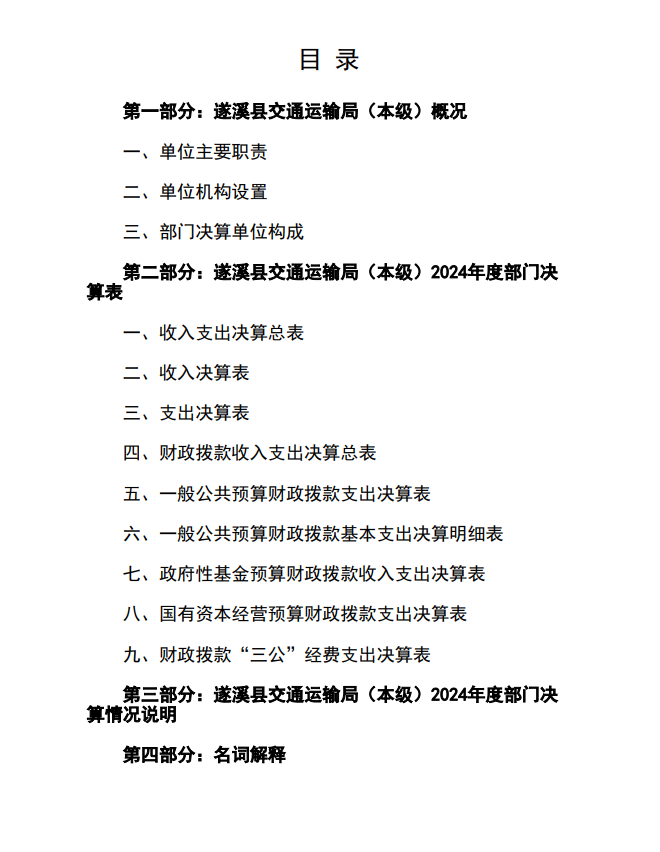 目 录

第一部分：遂溪县交通运输局（本级）概况

一、单位主要职责

二、单位机构设置

三、部门决算单位构成

第二部分：遂溪县交通运输局（本级）2024年度部门决算表

一、收入支出决算总表

二、收入决算表

三、支出决算表

四、财政拨款收入支出决算总表

五、一般公共预算财政拨款支出决算表

六、一般公共预算财政拨款基本支出决算明细表

七、政府性基金预算财政拨款收入支出决算表

八、国有资本经营预算财政拨款支出决算表

九、财政拨款“三公”经费支出决算表

第三部分：遂溪县交通运输局（本级）2024年度部门决算情况说明

第四部分：名词解释